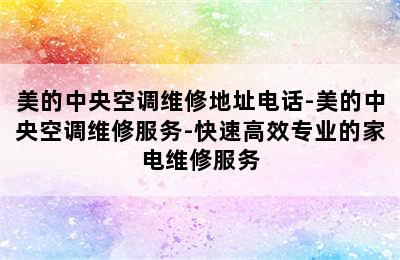 美的中央空调维修地址电话-美的中央空调维修服务-快速高效专业的家电维修服务